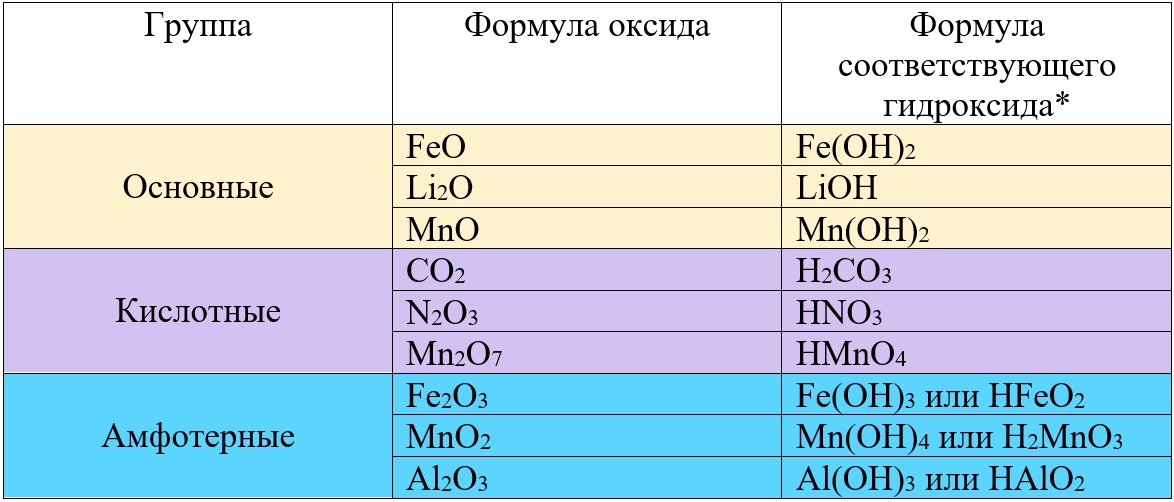 | Группа | Формула оксида | Формула соответствующего гидроксида* |
|---|---|---|
| Основные | $FeO$ | $Fe(OH)_2$ |
|  | $Li_2O$ | $LiOH$ |
|  | $MnO$ | $Mn(OH)_2$ |
| Кислотные | $CO_2$ | $H_2CO_3$ |
|  | $N_2O_3$ | $HNO_3$ |
|  | $Mn_2O_7$ | $HMnO_4$ |
| Амфотерные | $Fe_2O_3$ | $Fe(OH)_3$ или $HFeO_2$ |
|  | $MnO_2$ | $Mn(OH)_4$ или $H_2MnO_3$ |
|  | $Al_2O_3$ | $Al(OH)_3$ или $HAlO_2$ |